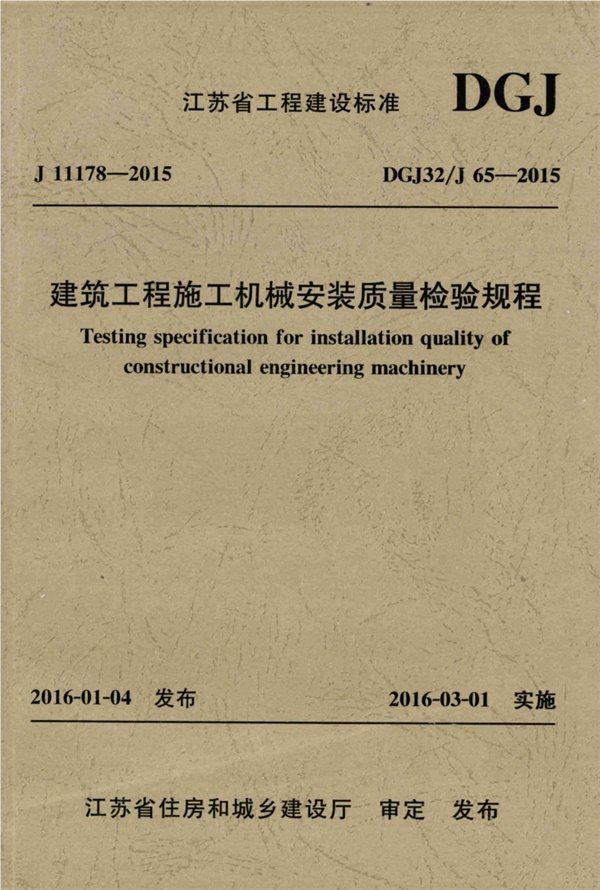 江苏省工程建设标准 DGJ

J 11178—2015 DGJ32/J 65—2015

建筑工程施工机械安装质量检验规程

Testing specification for installation quality of constructional engineering machinery

2016-01-04 发布 2016-03-01 实施

江苏省住房和城乡建设厅 审定 发布